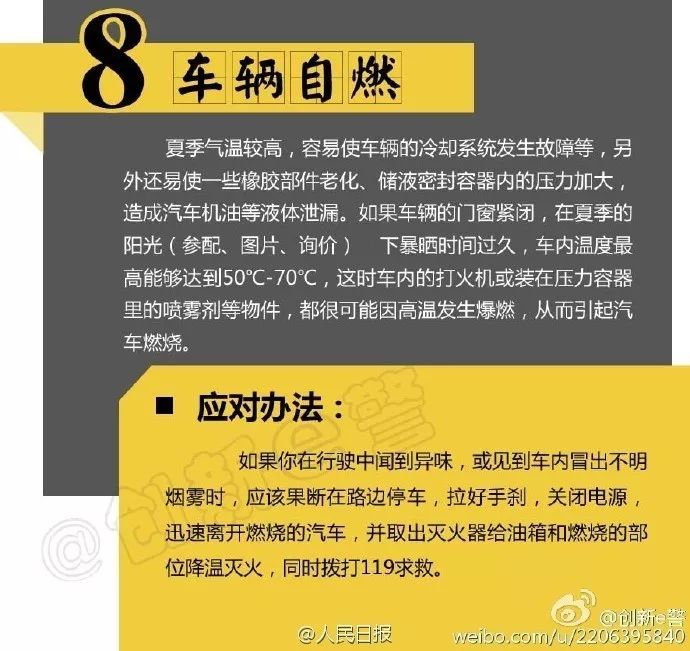 8 车辆自燃

夏季气温较高，容易使车辆的冷却系统发生故障等，另外还易使一些橡胶部件老化、储液密封容器内的压力加大，造成汽车机油等液体泄漏。如果车辆的门窗紧闭，在夏季的阳光（参配、图片、询价） 下暴晒时间过久，车内温度最高能够达到50℃-70℃，这时车内的打火机或装在压力容器里的喷雾剂等物件，都很可能因高温发生爆燃，从而引起汽车燃烧。

■ 应对办法：

如果你在行驶中闻到异味，或见到车内冒出不明烟雾时，应该果断在路边停车，拉好手刹，关闭电源，迅速离开燃烧的汽车，并取出灭火器给油箱和燃烧的部位降温灭火，同时拨打119求救。

@创新e警

@人民日报

@创新e警
weibo.com/u/2206395840